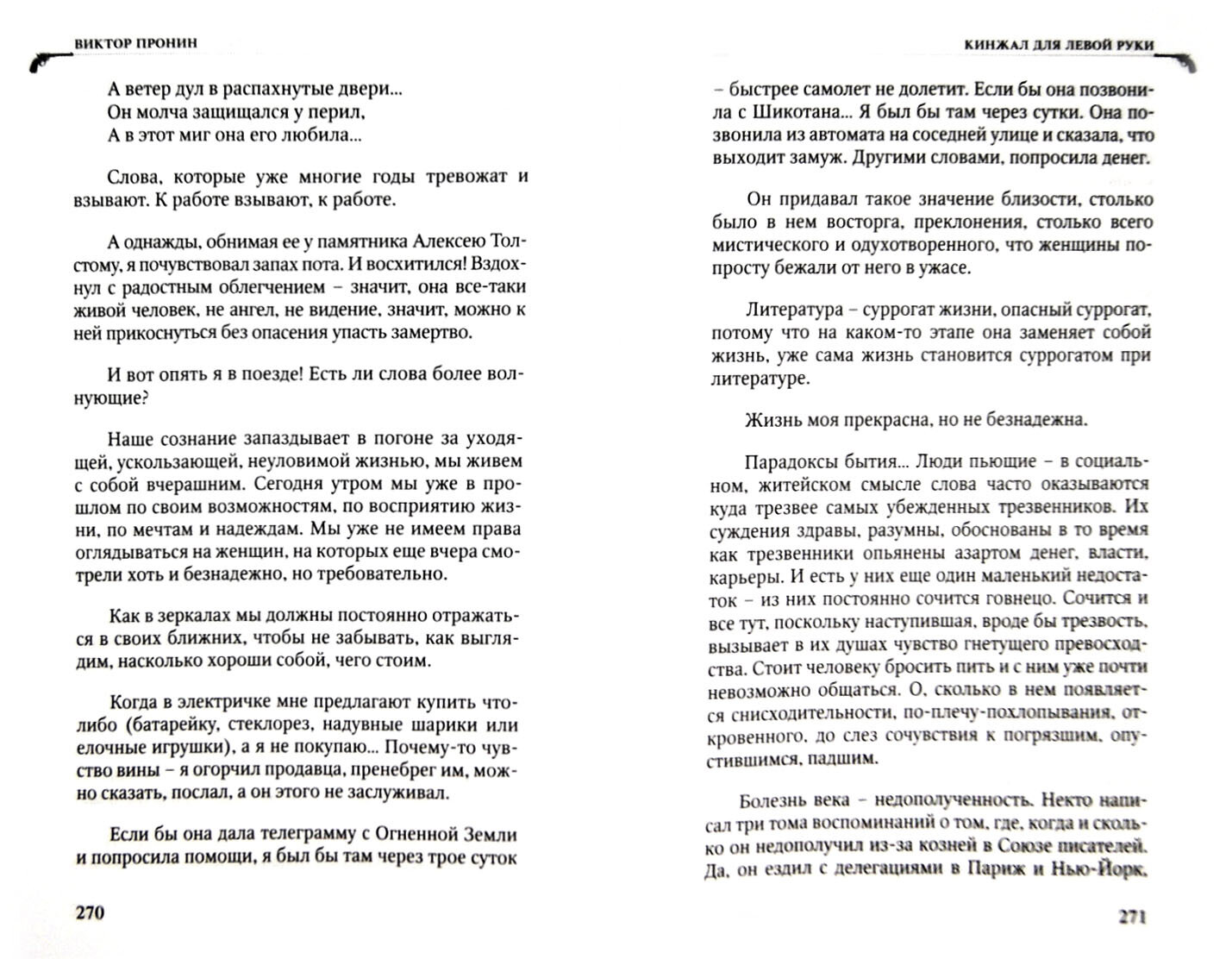 ВИКТОР ПРОНИН

А ветер дул в распахнутые двери...
Он молча защищался у перил,
А в этот миг она его любила...

Слова, которые уже многие годы тревожат и взывают. К работе взывают, к работе.

А однажды, обнимая ее у памятника Алексею Толстому, я почувствовал запах пота. И восхитился! Вздохнул с радостным облегчением – значит, она все-таки живой человек, не ангел, не видение, значит, можно к ней прикоснуться без опасения упасть замертво.

И вот опять я в поезде! Есть ли слова более волнующие?

Наше сознание запаздывает в погоне за уходящей, ускользающей, неуловимой жизнью, мы живем с собой вчерашним. Сегодня утром мы уже в прошлом по своим возможностям, по восприятию жизни, по мечтам и надеждам. Мы уже не имеем права оглядываться на женщин, на которых еще вчера смотрели хоть и безнадежно, но требовательно.

Как в зеркалах мы должны постоянно отражаться в своих ближних, чтобы не забывать, как выглядим, насколько хороши собой, чего стоим.

Когда в электричке мне предлагают купить что-либо (батарейку, стеклорез, надувные шарики или елочные игрушки), а я не покупаю... Почему-то чувство вины – я огорчил продавца, пренебрег им, можно сказать, послал, а он этого не заслуживал.

Если бы она дала телеграмму с Огненной Земли и попросила помощи, я был бы там через трое суток

270

КИНЖАЛ ДЛЯ ЛЕВОЙ РУКИ

– быстрее самолет не долетит. Если бы она позвонила с Шикотана... Я был бы там через сутки. Она позвонила из автомата на соседней улице и сказала, что выходит замуж. Другими словами, попросила денег.

Он придавал такое значение близости, столько было в нем восторга, преклонения, столько всего мистического и одухотворенного, что женщины попросту бежали от него в ужасе.

Литература – суррогат жизни, опасный суррогат, потому что на каком-то этапе она заменяет собой жизнь, уже сама жизнь становится суррогатом при литературе.

Жизнь моя прекрасна, но не безнадежна.

Парадоксы бытия... Люди пьющие – в социальном, житейском смысле слова часто оказываются куда трезвее самых убежденных трезвенников. Их суждения здравы, разумны, обоснованы в то время как трезвенники опьянены азартом денег, власти, карьеры. И есть у них еще один маленький недостаток – из них постоянно сочится говнецо. Сочится и все тут, поскольку наступившая, вроде бы трезвость, вызывает в их душах чувство гнетущего превосходства. Стоит человеку бросить пить и с ним уже почти невозможно общаться. О, сколько в нем появляется снисходительности, по-плечу-похлопывания, откровенного, до слез сочувствия к погрязшим, опустившимся, падшим.

Болезнь века – недополученность. Некто написал три тома воспоминаний о том, где, когда и сколько он недополучил из-за козней в Союзе писателей. Да, он ездил с делегациями в Париж и Нью-Йорк,

271